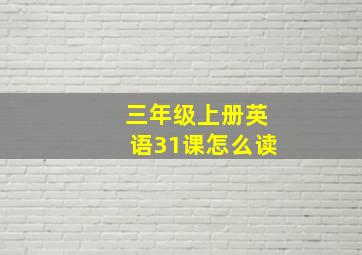 三年级上册英语31课怎么读